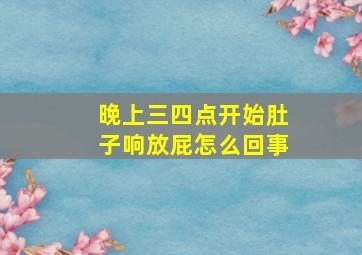 晚上三四点开始肚子响放屁怎么回事